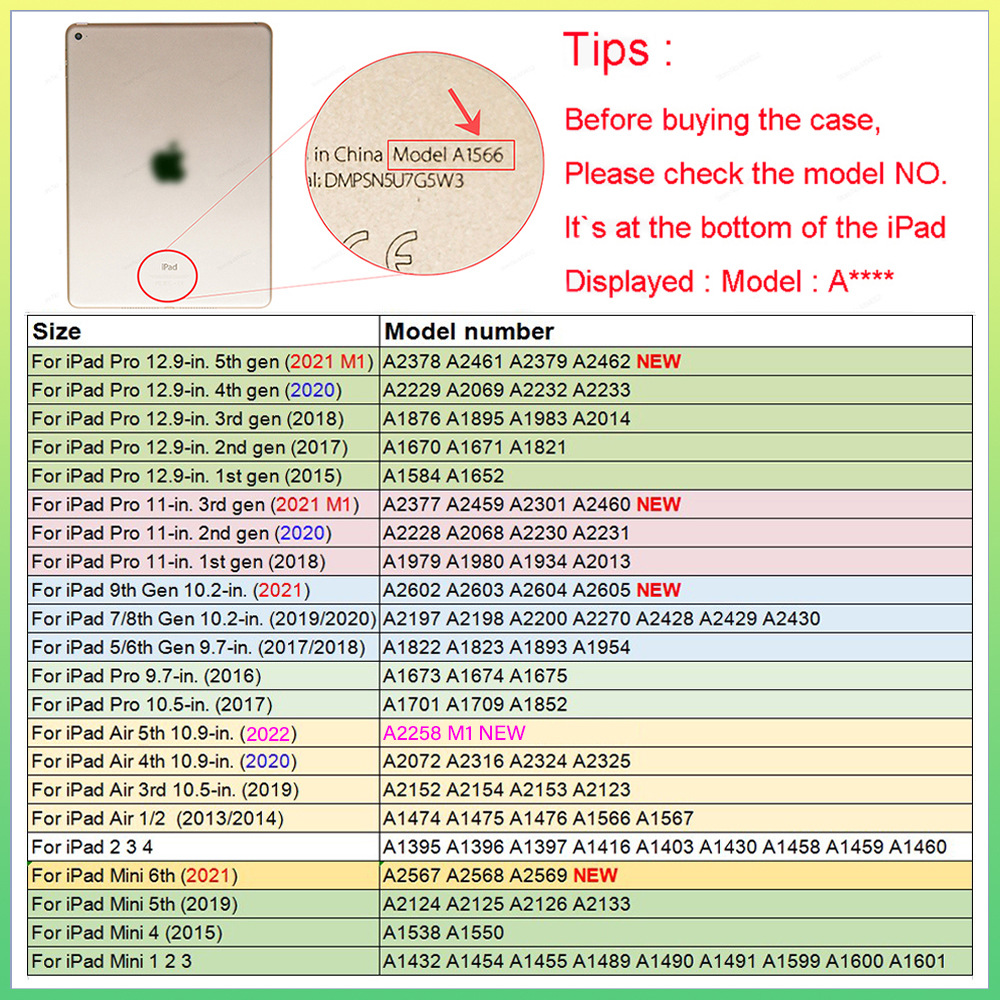 iPad

in China Model A1566
al: DMPSN5U7G5W3

Tips :

Before buying the case,

Please check the model NO.

It`s at the bottom of the iPad

Displayed : Model : A****

| Size | Model number |
|---|---|
| For iPad Pro 12.9-in. 5th gen (2021 M1) | A2378 A2461 A2379 A2462 NEW |
| For iPad Pro 12.9-in. 4th gen (2020) | A2229 A2069 A2232 A2233 |
| For iPad Pro 12.9-in. 3rd gen (2018) | A1876 A1895 A1983 A2014 |
| For iPad Pro 12.9-in. 2nd gen (2017) | A1670 A1671 A1821 |
| For iPad Pro 12.9-in. 1st gen (2015) | A1584 A1652 |
| For iPad Pro 11-in. 3rd gen (2021 M1) | A2377 A2459 A2301 A2460 NEW |
| For iPad Pro 11-in. 2nd gen (2020) | A2228 A2068 A2230 A2231 |
| For iPad Pro 11-in. 1st gen (2018) | A1979 A1980 A1934 A2013 |
| For iPad 9th Gen 10.2-in. (2021) | A2602 A2603 A2604 A2605 NEW |
| For iPad 7/8th Gen 10.2-in. (2019/2020) | A2197 A2198 A2200 A2270 A2428 A2429 A2430 |
| For iPad 5/6th Gen 9.7-in. (2017/2018) | A1822 A1823 A1893 A1954 |
| For iPad Pro 9.7-in. (2016) | A1673 A1674 A1675 |
| For iPad Pro 10.5-in. (2017) | A1701 A1709 A1852 |
| For iPad Air 5th 10.9-in. (2022) | A2258 M1 NEW |
| For iPad Air 4th 10.9-in. (2020) | A2072 A2316 A2324 A2325 |
| For iPad Air 3rd 10.5-in. (2019) | A2152 A2154 A2153 A2123 |
| For iPad Air 1/2 (2013/2014) | A1474 A1475 A1476 A1566 A1567 |
| For iPad 2 3 4 | A1395 A1396 A1397 A1416 A1403 A1430 A1458 A1459 A1460 |
| For iPad Mini 6th (2021) | A2567 A2568 A2569 NEW |
| For iPad Mini 5th (2019) | A2124 A2125 A2126 A2133 |
| For iPad Mini 4 (2015) | A1538 A1550 |
| For iPad Mini 1 2 3 | A1432 A1454 A1455 A1489 A1490 A1491 A1599 A1600 A1601 |